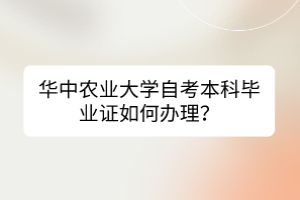 华中农业大学自考本科毕业证如何办理？